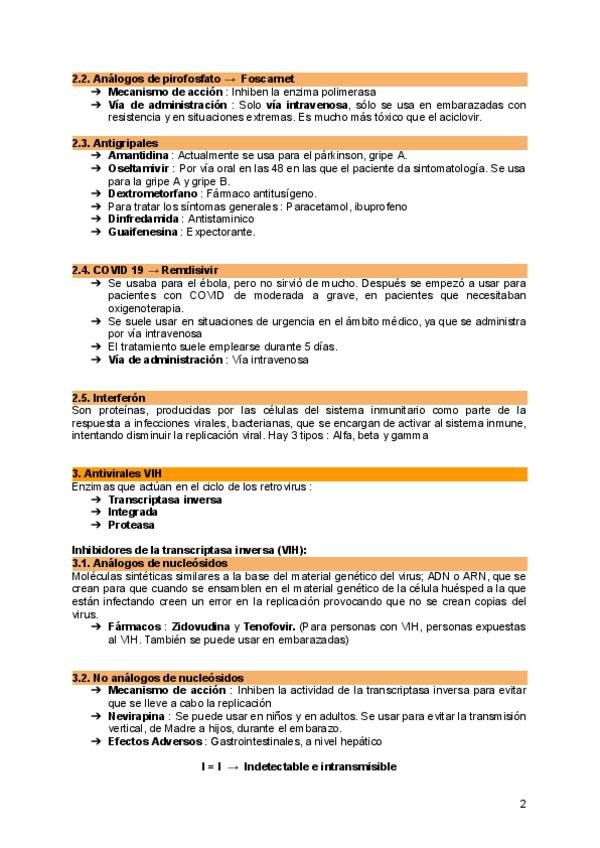 2.2. Análogos de pirofosfato → Foscarnet
➔ Mecanismo de acción : Inhiben la enzima polimerasa
➔ Vía de administración : Solo vía intravenosa, sólo se usa en embarazadas con resistencia y en situaciones extremas. Es mucho más tóxico que el aciclovir.

2.3. Antigripales
➔ Amantidina : Actualmente se usa para el párkinson, gripe A.
➔ Oseltamivir : Por vía oral en las 48 en las que el paciente da sintomatología. Se usa para la gripe A y gripe B.
➔ Dextrometorfano : Fármaco antitusígeno.
➔ Para tratar los síntomas generales : Paracetamol, ibuprofeno
➔ Dinfredamida : Antistamínico
➔ Guaifenesina : Expectorante.

2.4. COVID 19 → Remdisivir
➔ Se usaba para el ébola, pero no sirvió de mucho. Después se empezó a usar para pacientes con COVID de moderada a grave, en pacientes que necesitaban oxigenoterapia.
➔ Se suele usar en situaciones de urgencia en el ámbito médico, ya que se administra por vía intravenosa
➔ El tratamiento suele emplearse durante 5 días.
➔ Vía de administración : Vía intravenosa

2.5. Interferón
Son proteínas, producidas por las células del sistema inmunitario como parte de la respuesta a infecciones virales, bacterianas, que se encargan de activar al sistema inmune, intentando disminuir la replicación viral. Hay 3 tipos : Alfa, beta y gamma

3. Antivirales VIH
Enzimas que actúan en el ciclo de los retrovirus :
➔ Transcriptasa inversa
➔ Integrada
➔ Proteasa

Inhibidores de la transcriptasa inversa (VIH):
3.1. Análogos de nucleósidos
Moléculas sintéticas similares a la base del material genético del virus; ADN o ARN, que se crean para que cuando se ensamblen en el material genético de la célula huésped a la que están infectando creen un error en la replicación provocando que no se crean copias del virus.
➔ Fármacos : Zidovudina y Tenofovir. (Para personas con VIH, personas expuestas al VIH. También se puede usar en embarazadas)

3.2. No análogos de nucleósidos
➔ Mecanismo de acción : Inhiben la actividad de la transcriptasa inversa para evitar que se lleve a cabo la replicación
➔ Nevirapina : Se puede usar en niños y en adultos. Se usar para evitar la transmisión vertical, de Madre a hijos, durante el embarazo.
➔ Efectos Adversos : Gastrointestinales, a nivel hepático

I = I → Indetectable e intransmisible

2